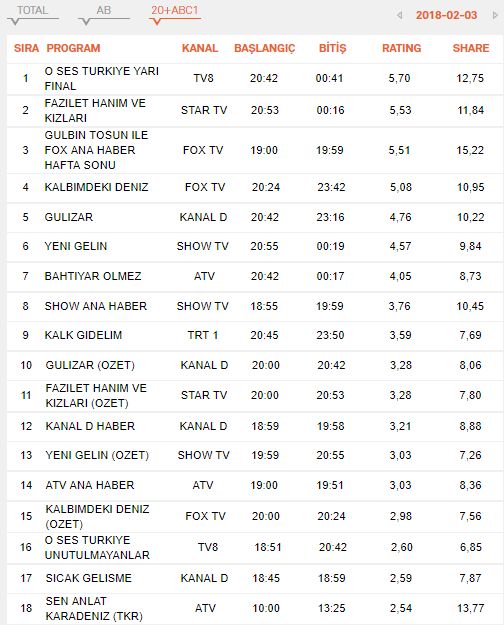 TOTAL AB 20+ABC1 2018-02-03

| SIRA | PROGRAM | KANAL | BAŞLANGIÇ | BİTİŞ | RATING | SHARE |
|---|---|---|---|---|---|---|
| 1 | O SES TURKIYE YARI FINAL | TV8 | 20:42 | 00:41 | 5,70 | 12,75 |
| 2 | FAZILET HANIM VE KIZLARI | STAR TV | 20:53 | 00:16 | 5,53 | 11,84 |
| 3 | GULBIN TOSUN ILE FOX ANA HABER HAFTA SONU | FOX TV | 19:00 | 19:59 | 5,51 | 15,22 |
| 4 | KALBIMDEKI DENIZ | FOX TV | 20:24 | 23:42 | 5,08 | 10,95 |
| 5 | GULIZAR | KANAL D | 20:42 | 23:16 | 4,76 | 10,22 |
| 6 | YENI GELIN | SHOW TV | 20:55 | 00:19 | 4,57 | 9,84 |
| 7 | BAHTIYAR OLMEZ | ATV | 20:42 | 00:17 | 4,05 | 8,73 |
| 8 | SHOW ANA HABER | SHOW TV | 18:55 | 19:59 | 3,76 | 10,45 |
| 9 | KALK GIDELIM | TRT 1 | 20:45 | 23:50 | 3,59 | 7,69 |
| 10 | GULIZAR (OZET) | KANAL D | 20:00 | 20:42 | 3,28 | 8,06 |
| 11 | FAZILET HANIM VE KIZLARI (OZET) | STAR TV | 20:00 | 20:53 | 3,28 | 7,80 |
| 12 | KANAL D HABER | KANAL D | 18:59 | 19:58 | 3,21 | 8,88 |
| 13 | YENI GELIN (OZET) | SHOW TV | 19:59 | 20:55 | 3,03 | 7,26 |
| 14 | ATV ANA HABER | ATV | 19:00 | 19:51 | 3,03 | 8,36 |
| 15 | KALBIMDEKI DENIZ (OZET) | FOX TV | 20:00 | 20:24 | 2,98 | 7,56 |
| 16 | O SES TURKIYE UNUTULMAYANLAR | TV8 | 18:51 | 20:42 | 2,60 | 6,85 |
| 17 | SICAK GELISME | KANAL D | 18:45 | 18:59 | 2,59 | 7,87 |
| 18 | SEN ANLAT KARADENIZ (TKR) | ATV | 10:00 | 13:25 | 2,54 | 13,77 |